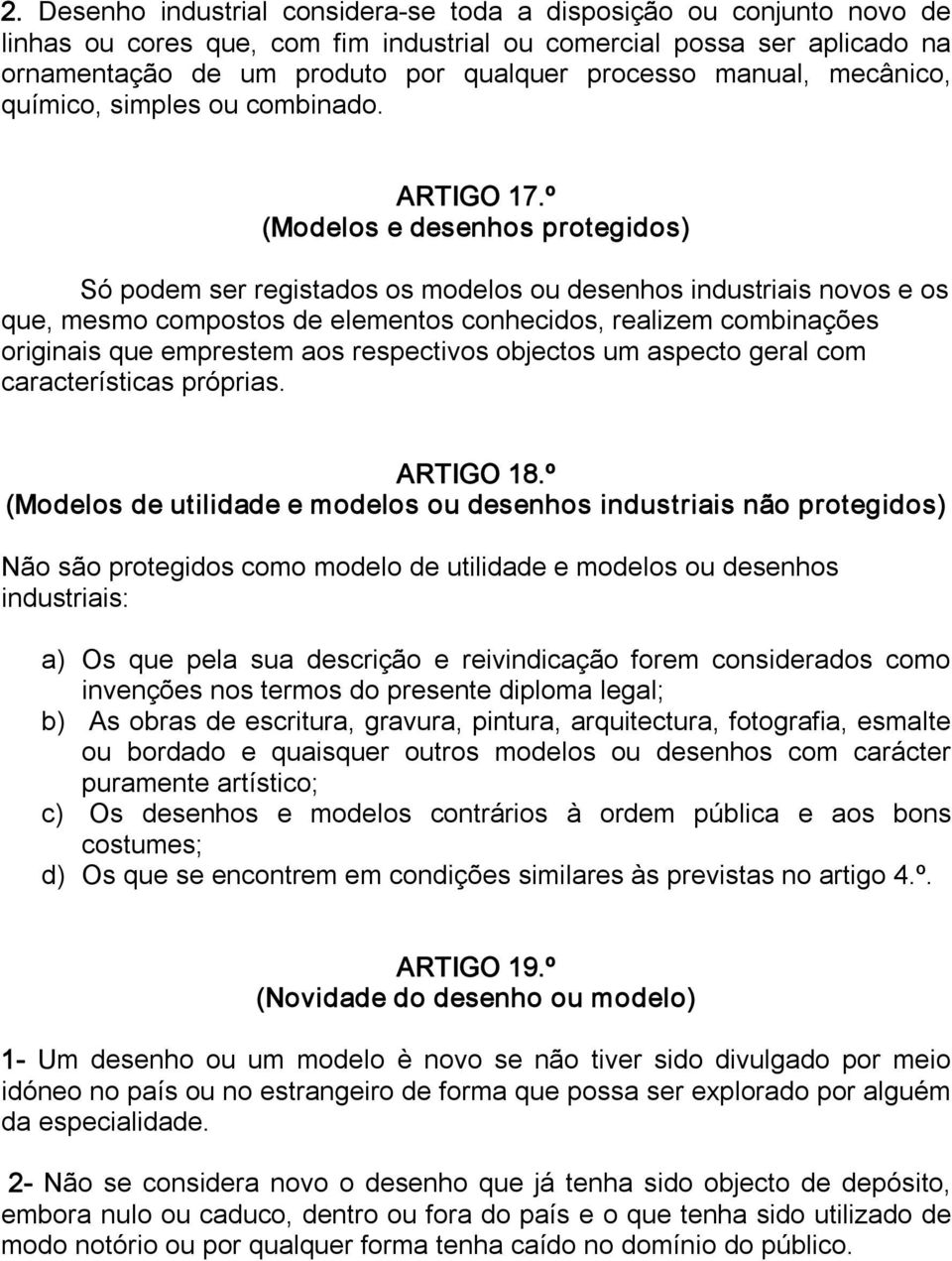 2. Desenho industrial considera-se toda a disposição ou conjunto novo de linhas ou cores que, com fim industrial ou comercial possa ser aplicado na ornamentação de um produto por qualquer processo manual, mecânico, químico, simples ou combinado.

ARTIGO 17.º
(Modelos e desenhos protegidos)

Só podem ser registados os modelos ou desenhos industriais novos e os que, mesmo compostos de elementos conhecidos, realizem combinações originais que emprestem aos respectivos objectos um aspecto geral com características próprias.

ARTIGO 18.º
(Modelos de utilidade e modelos ou desenhos industriais não protegidos)

Não são protegidos como modelo de utilidade e modelos ou desenhos industriais:

a) Os que pela sua descrição e reivindicação forem considerados como invenções nos termos do presente diploma legal;
b) As obras de escritura, gravura, pintura, arquitectura, fotografia, esmalte ou bordado e quaisquer outros modelos ou desenhos com carácter puramente artístico;
c) Os desenhos e modelos contrários à ordem pública e aos bons costumes;
d) Os que se encontrem em condições similares às previstas no artigo 4.º.

ARTIGO 19.º
(Novidade do desenho ou modelo)

1- Um desenho ou um modelo è novo se não tiver sido divulgado por meio idóneo no país ou no estrangeiro de forma que possa ser explorado por alguém da especialidade.

2- Não se considera novo o desenho que já tenha sido objecto de depósito, embora nulo ou caduco, dentro ou fora do país e o que tenha sido utilizado de modo notório ou por qualquer forma tenha caído no domínio do público.